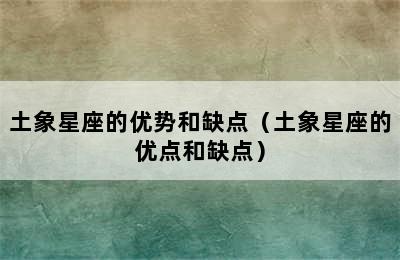 土象星座的优势和缺点（土象星座的优点和缺点）